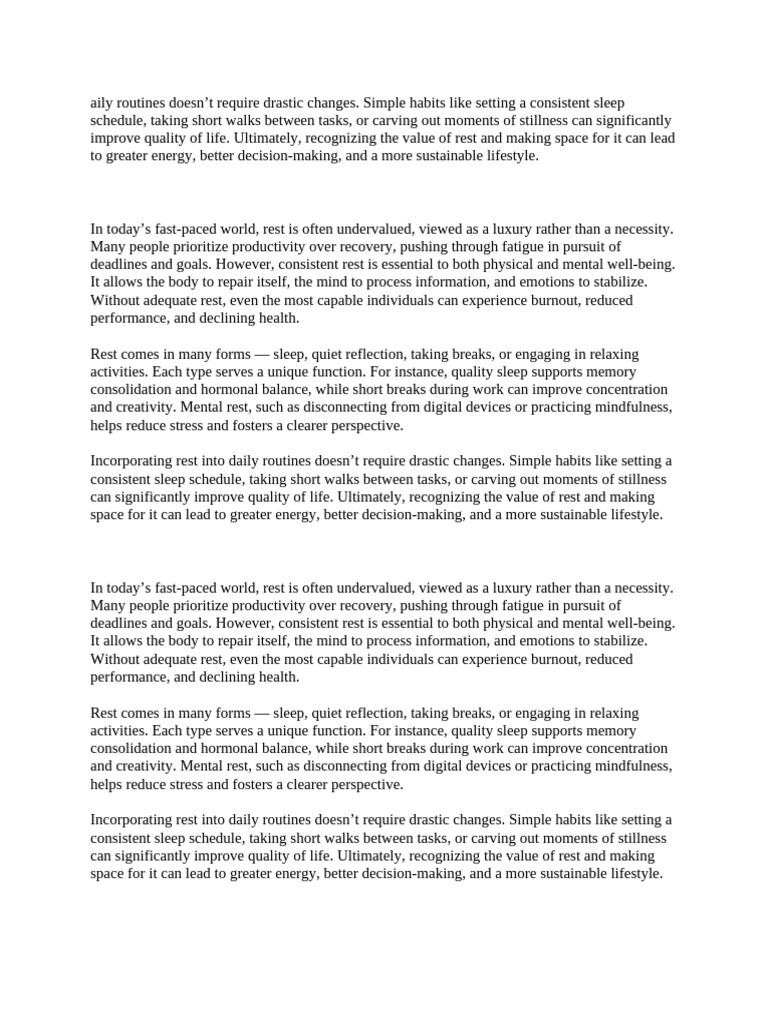 aily routines doesn’t require drastic changes. Simple habits like setting a consistent sleep schedule, taking short walks between tasks, or carving out moments of stillness can significantly improve quality of life. Ultimately, recognizing the value of rest and making space for it can lead to greater energy, better decision-making, and a more sustainable lifestyle.

In today’s fast-paced world, rest is often undervalued, viewed as a luxury rather than a necessity. Many people prioritize productivity over recovery, pushing through fatigue in pursuit of deadlines and goals. However, consistent rest is essential to both physical and mental well-being. It allows the body to repair itself, the mind to process information, and emotions to stabilize. Without adequate rest, even the most capable individuals can experience burnout, reduced performance, and declining health.

Rest comes in many forms — sleep, quiet reflection, taking breaks, or engaging in relaxing activities. Each type serves a unique function. For instance, quality sleep supports memory consolidation and hormonal balance, while short breaks during work can improve concentration and creativity. Mental rest, such as disconnecting from digital devices or practicing mindfulness, helps reduce stress and fosters a clearer perspective.

Incorporating rest into daily routines doesn’t require drastic changes. Simple habits like setting a consistent sleep schedule, taking short walks between tasks, or carving out moments of stillness can significantly improve quality of life. Ultimately, recognizing the value of rest and making space for it can lead to greater energy, better decision-making, and a more sustainable lifestyle.

In today’s fast-paced world, rest is often undervalued, viewed as a luxury rather than a necessity. Many people prioritize productivity over recovery, pushing through fatigue in pursuit of deadlines and goals. However, consistent rest is essential to both physical and mental well-being. It allows the body to repair itself, the mind to process information, and emotions to stabilize. Without adequate rest, even the most capable individuals can experience burnout, reduced performance, and declining health.

Rest comes in many forms — sleep, quiet reflection, taking breaks, or engaging in relaxing activities. Each type serves a unique function. For instance, quality sleep supports memory consolidation and hormonal balance, while short breaks during work can improve concentration and creativity. Mental rest, such as disconnecting from digital devices or practicing mindfulness, helps reduce stress and fosters a clearer perspective.

Incorporating rest into daily routines doesn’t require drastic changes. Simple habits like setting a consistent sleep schedule, taking short walks between tasks, or carving out moments of stillness can significantly improve quality of life. Ultimately, recognizing the value of rest and making space for it can lead to greater energy, better decision-making, and a more sustainable lifestyle.